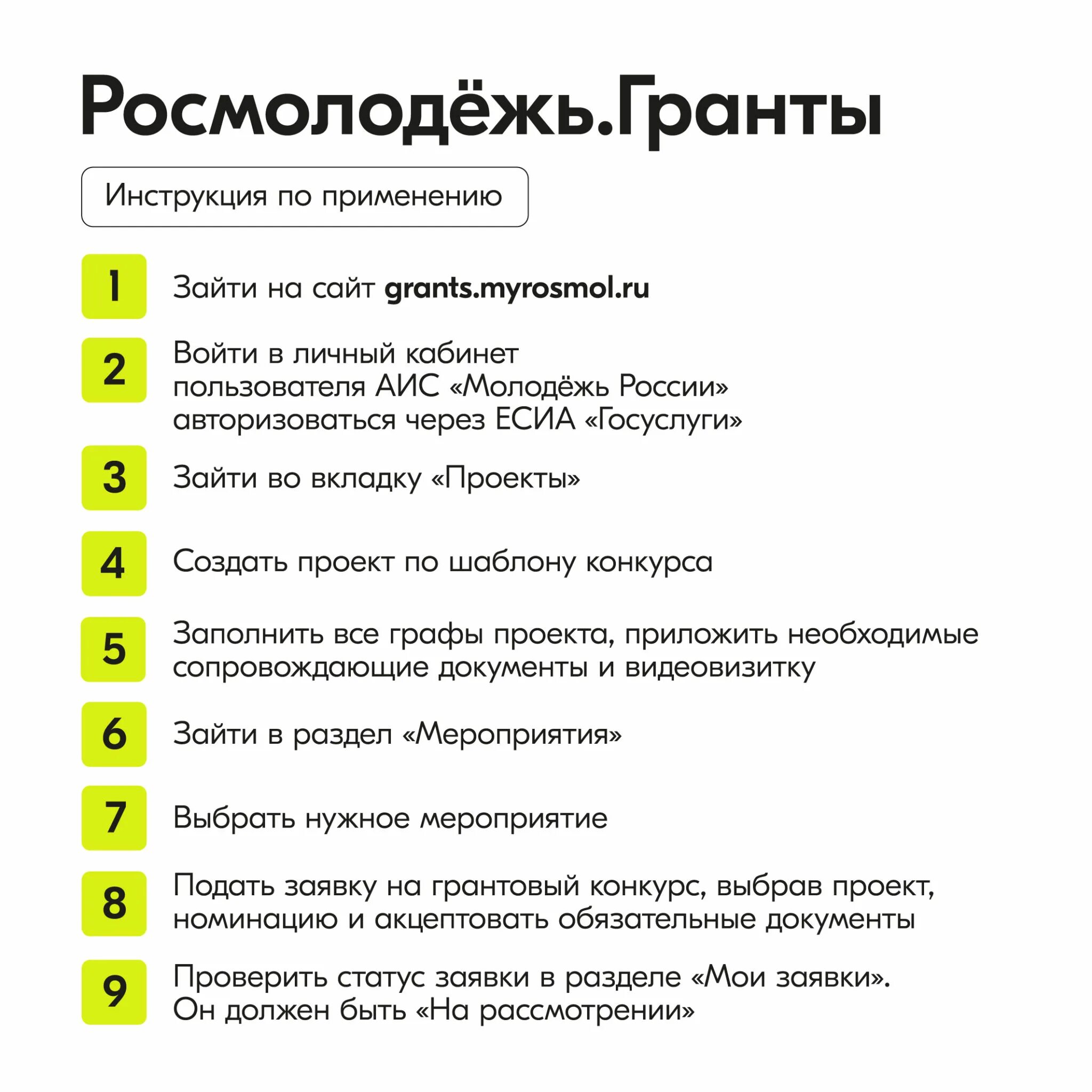 Росмолодёжь.Гранты

Инструкция по применению

1 Зайти на сайт grants.myrosmol.ru

2 Войти в личный кабинет пользователя АИС «Молодёжь России» авторизоваться через ЕСИА «Госуслуги»

3 Зайти во вкладку «Проекты»

4 Создать проект по шаблону конкурса

5 Заполнить все графы проекта, приложить необходимые сопровождающие документы и видеовизитку

6 Зайти в раздел «Мероприятия»

7 Выбрать нужное мероприятие

8 Подать заявку на грантовый конкурс, выбрав проект, номинацию и акцептовать обязательные документы

9 Проверить статус заявки в разделе «Мои заявки». Он должен быть «На рассмотрении»